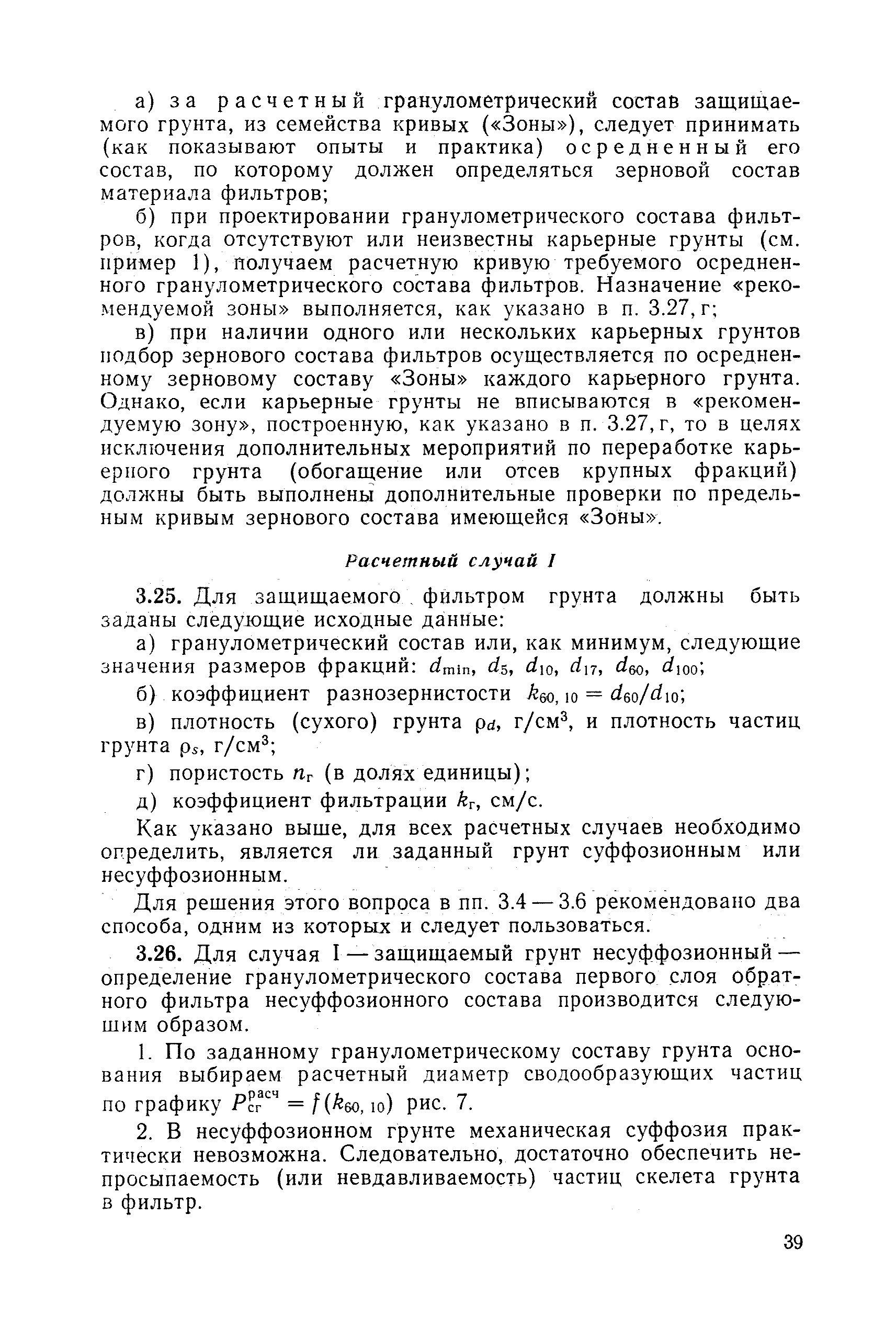 а) за расчетный гранулометрический состав защищаемого грунта, из семейства кривых («Зоны»), следует принимать (как показывают опыты и практика) осредненный его состав, по которому должен определяться зерновой состав материала фильтров;

б) при проектировании гранулометрического состава фильтров, когда отсутствуют или неизвестны карьерные грунты (см. пример 1), получаем расчетную кривую требуемого осредненного гранулометрического состава фильтров. Назначение «рекомендуемой зоны» выполняется, как указано в п. 3.27, г;

в) при наличии одного или нескольких карьерных грунтов подбор зернового состава фильтров осуществляется по осредненному зерновому составу «Зоны» каждого карьерного грунта. Однако, если карьерные грунты не вписываются в «рекомендуемую зону», построенную, как указано в п. 3.27, г, то в целях исключения дополнительных мероприятий по переработке карьерного грунта (обогащение или отсев крупных фракций) должны быть выполнены дополнительные проверки по предельным кривым зернового состава имеющейся «Зоны».

Расчетный случай I

3.25. Для защищаемого фильтром грунта должны быть заданы следующие исходные данные:

а) гранулометрический состав или, как минимум, следующие значения размеров фракций: $d_{min}$, $d_5$, $d_{10}$, $d_{17}$, $d_{60}$, $d_{100}$;

б) коэффициент разнозернистости $k_{60, 10} = d_{60}/d_{10}$;

в) плотность (сухого) грунта $\rho_d$, г/см$^3$, и плотность частиц грунта $\rho_s$, г/см$^3$;

г) пористость $n_г$ (в долях единицы);

д) коэффициент фильтрации $k_г$, см/с.

Как указано выше, для всех расчетных случаев необходимо определить, является ли заданный грунт суффозионным или несуффозионным.

Для решения этого вопроса в пп. 3.4 — 3.6 рекомендовано два способа, одним из которых и следует пользоваться.

3.26. Для случая I — защищаемый грунт несуффозионный — определение гранулометрического состава первого слоя обратного фильтра несуффозионного состава производится следующим образом.

1. По заданному гранулометрическому составу грунта основания выбираем расчетный диаметр сводообразующих частиц по графику $P_{сг}^{расч} = f(k_{60, 10})$ рис. 7.

2. В несуффозионном грунте механическая суффозия практически невозможна. Следовательно, достаточно обеспечить непросыпаемость (или невдавливаемость) частиц скелета грунта в фильтр.

39